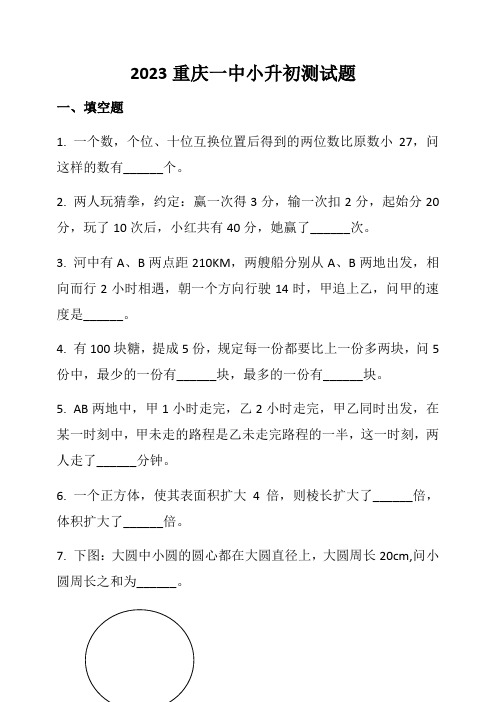 2023 重庆一中小升初测试题

一、填空题

1. 一个数，个位、十位互换位置后得到的两位数比原数小 27，问这样的数有______个。

2. 两人玩猜拳，约定：赢一次得 3 分，输一次扣 2 分，起始分 20 分，玩了 10 次后，小红共有 40 分，她赢了______次。

3. 河中有 A、B 两点距 210KM，两艘船分别从 A、B 两地出发，相向而行 2 小时相遇，朝一个方向行驶 14 时，甲追上乙，问甲的速度是______。

4. 有 100 块糖，提成 5 份，规定每一份都要比上一份多两块，问 5 份中，最少的一份有______块，最多的一份有______块。

5. AB 两地中，甲 1 小时走完，乙 2 小时走完，甲乙同时出发，在某一时刻中，甲未走的路程是乙未走完路程的一半，这一时刻，两人走了______分钟。

6. 一个正方体，使其表面积扩大 4 倍，则棱长扩大了______倍，体积扩大了______倍。

7. 下图：大圆中小圆的圆心都在大圆直径上，大圆周长 20cm,问小圆周长之和为______。